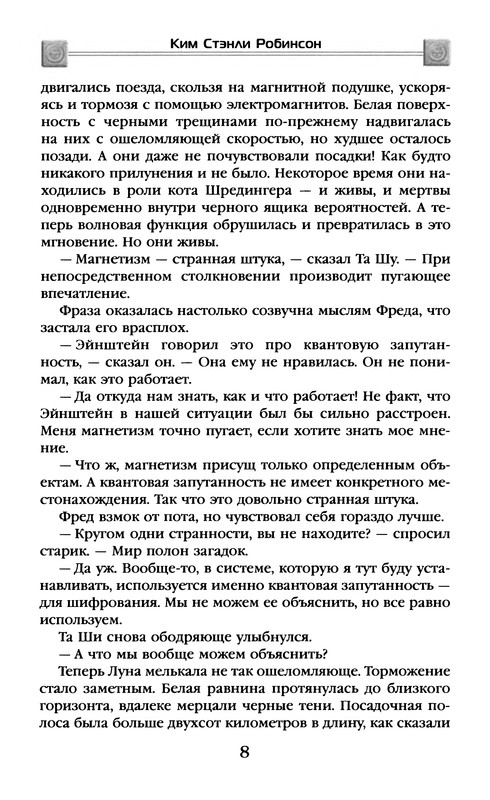 Ким Стэнли Робинсон

двигались поезда, скользя на магнитной подушке, ускоряясь и тормозя с помощью электромагнитов. Белая поверхность с черными трещинами по-прежнему надвигалась на них с ошеломляющей скоростью, но худшее осталось позади. А они даже не почувствовали посадки! Как будто никакого прилунения и не было. Некоторое время они находились в роли кота Шредингера — и живы, и мертвы одновременно внутри черного ящика вероятностей. А теперь волновая функция обрушилась и превратилась в это мгновение. Но они живы.

— Магнетизм — странная штука, — сказал Та Шу. — При непосредственном столкновении производит пугающее впечатление.

Фраза оказалась настолько созвучна мыслям Фреда, что застала его врасплох.

— Эйнштейн говорил это про квантовую запутанность, — сказал он. — Она ему не нравилась. Он не понимал, как это работает.

— Да откуда нам знать, как и что работает! Не факт, что Эйнштейн в нашей ситуации был бы сильно расстроен. Меня магнетизм точно пугает, если хотите знать мое мнение.

— Что ж, магнетизм присущ только определенным объектам. А квантовая запутанность не имеет конкретного местонахождения. Так что это довольно странная штука.

Фред взмок от пота, но чувствовал себя гораздо лучше.

— Кругом одни странности, вы не находите? — спросил старик. — Мир полон загадок.

— Да уж. Вообще-то, в системе, которую я тут буду устанавливать, используется именно квантовая запутанность — для шифрования. Мы не можем ее объяснить, но все равно используем.

Та Ши снова ободряюще улыбнулся.

— А что мы вообще можем объяснить?

Теперь Луна мелькала не так ошеломляюще. Торможение стало заметным. Белая равнина протянулась до близкого горизонта, вдалеке мерцали черные тени. Посадочная полоса была больше двухсот километров в длину, как сказали

8